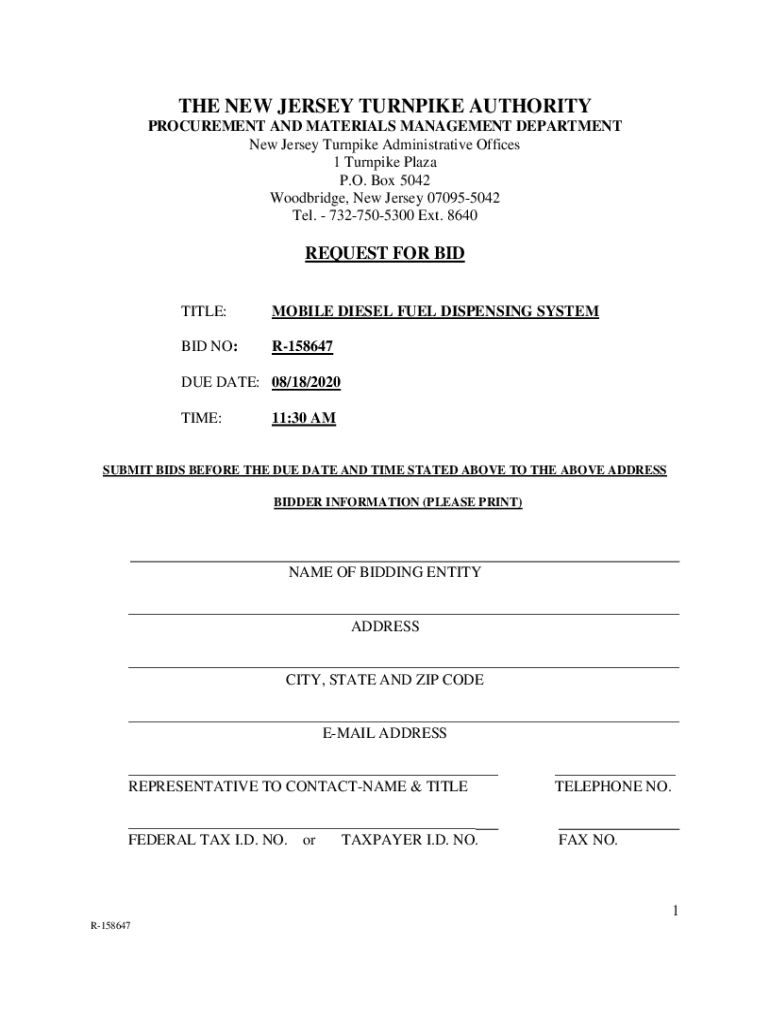 THE NEW JERSEY TURNPIKE AUTHORITY
PROCUREMENT AND MATERIALS MANAGEMENT DEPARTMENT
New Jersey Turnpike Administrative Offices
1 Turnpike Plaza
P.O. Box 5042
Woodbridge, New Jersey 07095-5042
Tel. - 732-750-5300 Ext. 8640

REQUEST FOR BID

TITLE: MOBILE DIESEL FUEL DISPENSING SYSTEM

BID NO: R-158647

DUE DATE: 08/18/2020

TIME: 11:30 AM

SUBMIT BIDS BEFORE THE DUE DATE AND TIME STATED ABOVE TO THE ABOVE ADDRESS

BIDDER INFORMATION (PLEASE PRINT)

NAME OF BIDDING ENTITY

ADDRESS

CITY, STATE AND ZIP CODE

E-MAIL ADDRESS

REPRESENTATIVE TO CONTACT-NAME & TITLE TELEPHONE NO.

FEDERAL TAX I.D. NO. or TAXPAYER I.D. NO. FAX NO.

1

R-158647